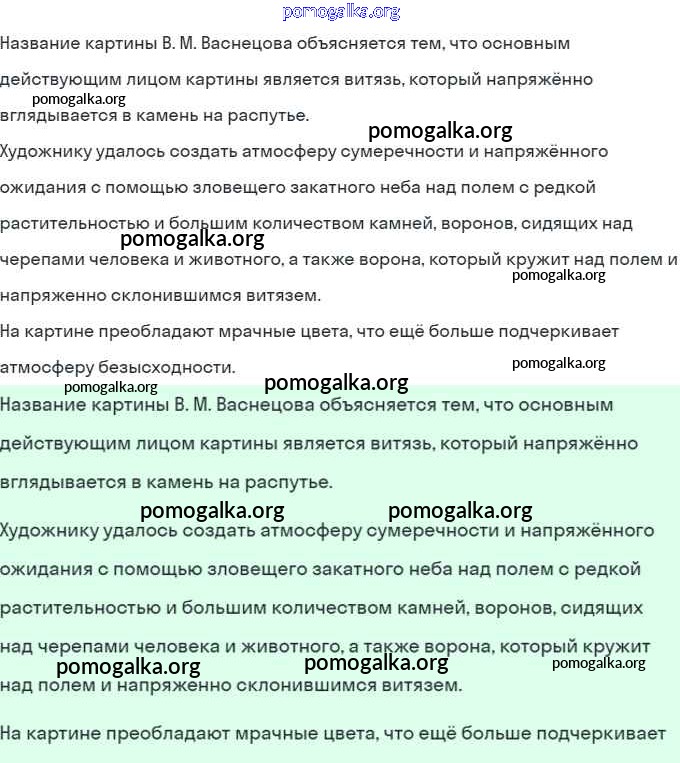 pomogalka.org

Название картины В. М. Васнецова объясняется тем, что основным действующим лицом картины является витязь, который напряжённо вглядывается в камень на распутье.

pomogalka.org

pomogalka.org

Художнику удалось создать атмосферу сумеречности и напряжённого ожидания с помощью зловещего закатного неба над полем с редкой растительностью и большим количеством камней, воронов, сидящих над черепами человека и животного, а также ворона, который кружит над полем и напряженно склонившимся витязем.

pomogalka.org

pomogalka.org

На картине преобладают мрачные цвета, что ещё больше подчеркивает атмосферу безысходности.

pomogalka.org

pomogalka.org

pomogalka.org

Название картины В. М. Васнецова объясняется тем, что основным действующим лицом картины является витязь, который напряжённо вглядывается в камень на распутье.

pomogalka.org pomogalka.org

Художнику удалось создать атмосферу сумеречности и напряжённого ожидания с помощью зловещего закатного неба над полем с редкой растительностью и большим количеством камней, воронов, сидящих над черепами человека и животного, а также ворона, который кружит над полем и напряженно склонившимся витязем.

pomogalka.org pomogalka.org pomogalka.org

На картине преобладают мрачные цвета, что ещё больше подчеркивает